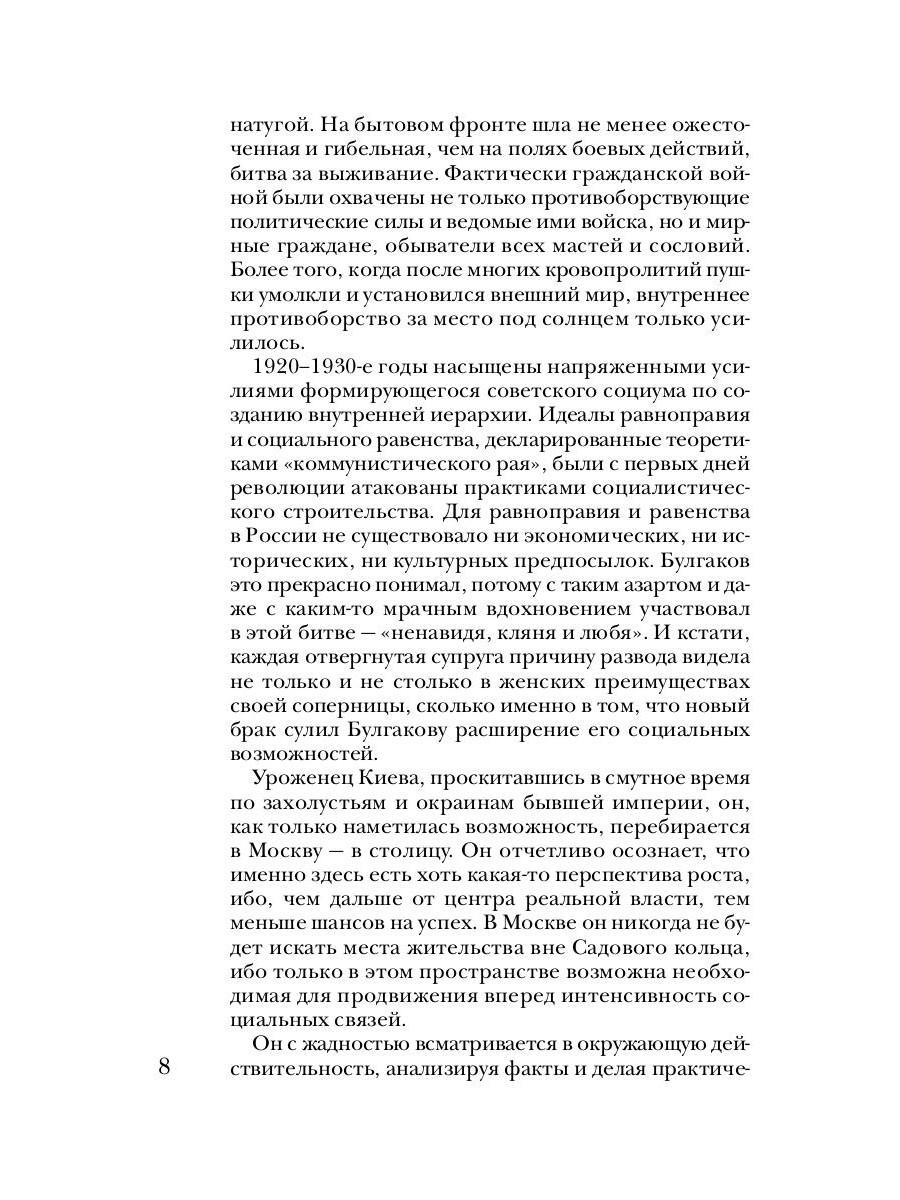 натугой. На бытовом фронте шла не менее ожесточенная и гибельная, чем на полях боевых действий, битва за выживание. Фактически гражданской войной были охвачены не только противоборствующие политические силы и ведомые ими войска, но и мирные граждане, обыватели всех мастей и сословий. Более того, когда после многих кровопролитий пушки умолкли и установился внешний мир, внутреннее противоборство за место под солнцем только усилилось.

1920–1930-е годы насыщены напряженными усилиями формирующегося советского социума по созданию внутренней иерархии. Идеалы равноправия и социального равенства, декларированные теоретиками «коммунистического рая», были с первых дней революции атакованы практиками социалистического строительства. Для равноправия и равенства в России не существовало ни экономических, ни исторических, ни культурных предпосылок. Булгаков это прекрасно понимал, потому с таким азартом и даже с каким-то мрачным вдохновением участвовал в этой битве — «ненавидя, кляня и любя». И кстати, каждая отвергнутая супруга причину развода видела не только и не столько в женских преимуществах своей соперницы, сколько именно в том, что новый брак сулил Булгакову расширение его социальных возможностей.

Уроженец Киева, проскитавшись в смутное время по захолустьям и окраинам бывшей империи, он, как только наметилась возможность, перебирается в Москву — в столицу. Он отчетливо осознает, что именно здесь есть хоть какая-то перспектива роста, ибо, чем дальше от центра реальной власти, тем меньше шансов на успех. В Москве он никогда не будет искать места жительства вне Садового кольца, ибо только в этом пространстве возможна необходимая для продвижения вперед интенсивность социальных связей.

Он с жадностью всматривается в окружающую действительность, анализируя факты и делая практиче-

8